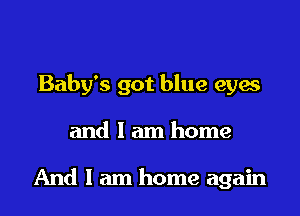 Baby's got blue eyes

and I am home

And I am home again